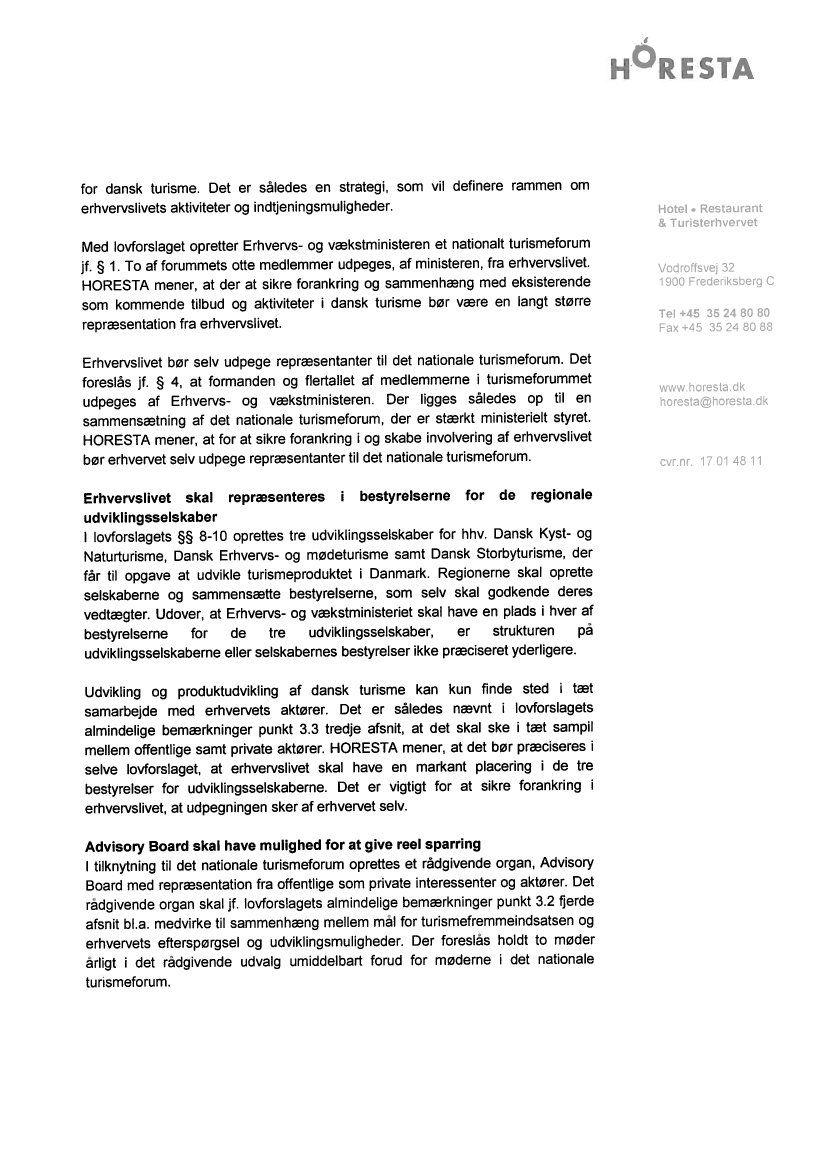 HORESTA

for dansk turisme. Det er således en strategi, som vil definere rammen om erhvervslivets aktiviteter og indtjeningsmuligheder.

Med lovforslaget opretter Erhvervs- og vækstministeren et nationalt turismeforum jf. § 1. To af forummets otte medlemmer udpeges, af ministeren, fra erhvervslivet. HORESTA mener, at der at sikre forankring og sammenhæng med eksisterende som kommende tilbud og aktiviteter i dansk turisme bør være en langt større repræsentation fra erhvervslivet.

Erhvervslivet bør selv udpege repræsentanter til det nationale turismeforum. Det foreslås jf. § 4, at formanden og flertallet af medlemmerne i turismeforummet udpeges af Erhvervs- og vækstministeren. Der ligges således op til en sammensætning af det nationale turismeforum, der er stærkt ministerielt styret. HORESTA mener, at for at sikre forankring i og skabe involvering af erhvervslivet bør erhvervet selv udpege repræsentanter til det nationale turismeforum.

Erhvervslivet skal repræsenteres i bestyrelserne for de regionale udviklingsselskaber
I lovforslagets §§ 8-10 oprettes tre udviklingsselskaber for hhv. Dansk Kyst- og Naturturisme, Dansk Erhvervs- og mødeturisme samt Dansk Storbyturisme, der får til opgave at udvikle turismeproduktet i Danmark. Regionerne skal oprette selskaberne og sammensætte bestyrelserne, som selv skal godkende deres vedtægter. Udover, at Erhvervs- og vækstministeriet skal have en plads i hver af bestyrelserne for de tre udviklingsselskaber, er strukturen på udviklingsselskaberne eller selskabernes bestyrelser ikke præciseret yderligere.

Udvikling og produktudvikling af dansk turisme kan kun finde sted i tæt samarbejde med erhvervets aktører. Det er således nævnt i lovforslagets almindelige bemærkninger punkt 3.3 tredje afsnit, at det skal ske i tæt sampil mellem offentlige samt private aktører. HORESTA mener, at det bør præciseres i selve lovforslaget, at erhvervslivet skal have en markant placering i de tre bestyrelser for udviklingsselskaberne. Det er vigtigt for at sikre forankring i erhvervslivet, at udpegningen sker af erhvervet selv.

Advisory Board skal have mulighed for at give reel sparring
I tilknytning til det nationale turismeforum oprettes et rådgivende organ, Advisory Board med repræsentation fra offentlige som private interessenter og aktører. Det rådgivende organ skal jf. lovforslagets almindelige bemærkninger punkt 3.2 fjerde afsnit bl.a. medvirke til sammenhæng mellem mål for turismefremmeindsatsen og erhvervets efterspørgsel og udviklingsmuligheder. Der foreslås holdt to møder årligt i det rådgivende udvalg umiddelbart forud for møderne i det nationale turismeforum.

Hotel • Restaurant & Turisterhvervet

Vodroffsvej 32
1900 Frederiksberg C

Tel +45 35 24 80 80
Fax +45 35 24 80 88

www.horesta.dk
horesta@horesta.dk

cvr.nr. 17 01 48 11